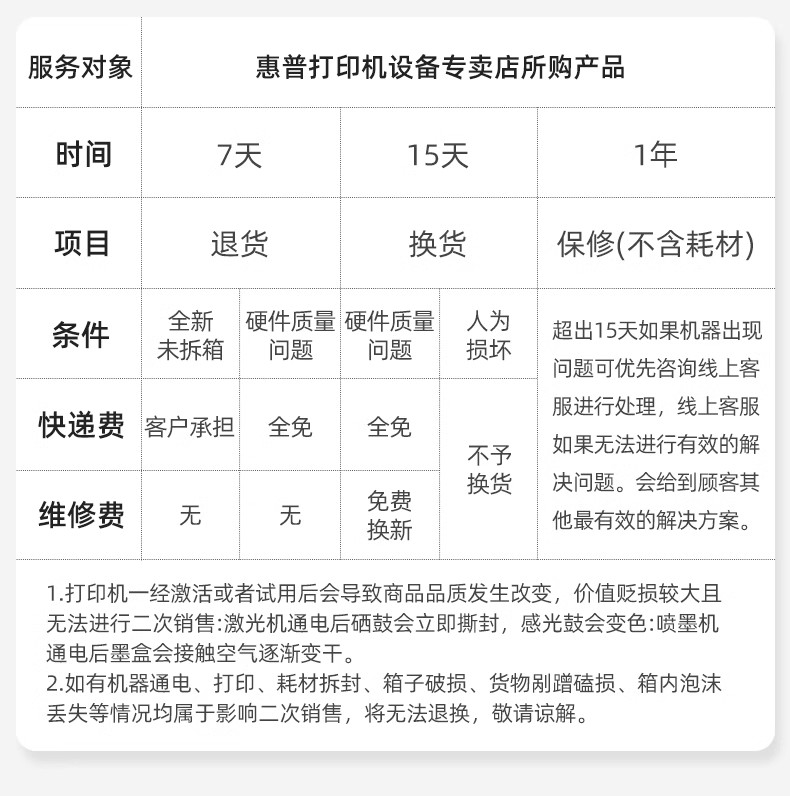 | 服务对象 | 惠普打印机设备专卖店所购产品 | | | | |
|---|---|---|---|---|---|
| 时间 | 7天 | | 15天 | | 1年 |
| 项目 | 退货 | | 换货 | | 保修(不含耗材) |
| 条件 | 全新未拆箱 | 硬件质量问题 | 硬件质量问题 | 人为损坏 | 超出15天如果机器出现问题可优先咨询线上客服进行处理，线上客服如果无法进行有效的解决问题。会给到顾客其他最有效的解决方案。 |
| 快递费 | 客户承担 | 全免 | 全免 | 不予换货 | |
| 维修费 | 无 | 无 | 免费换新 | | |

1.打印机一经激活或者试用后会导致商品品质发生改变，价值贬损较大且无法进行二次销售:激光机通电后硒鼓会立即撕封，感光鼓会变色:喷墨机通电后墨盒会接触空气逐渐变干。
2.如有机器通电、打印、耗材拆封、箱子破损、货物剐蹭磕损、箱内泡沫丢失等情况均属于影响二次销售，将无法退换，敬请谅解。